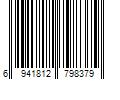 6 941812 798379